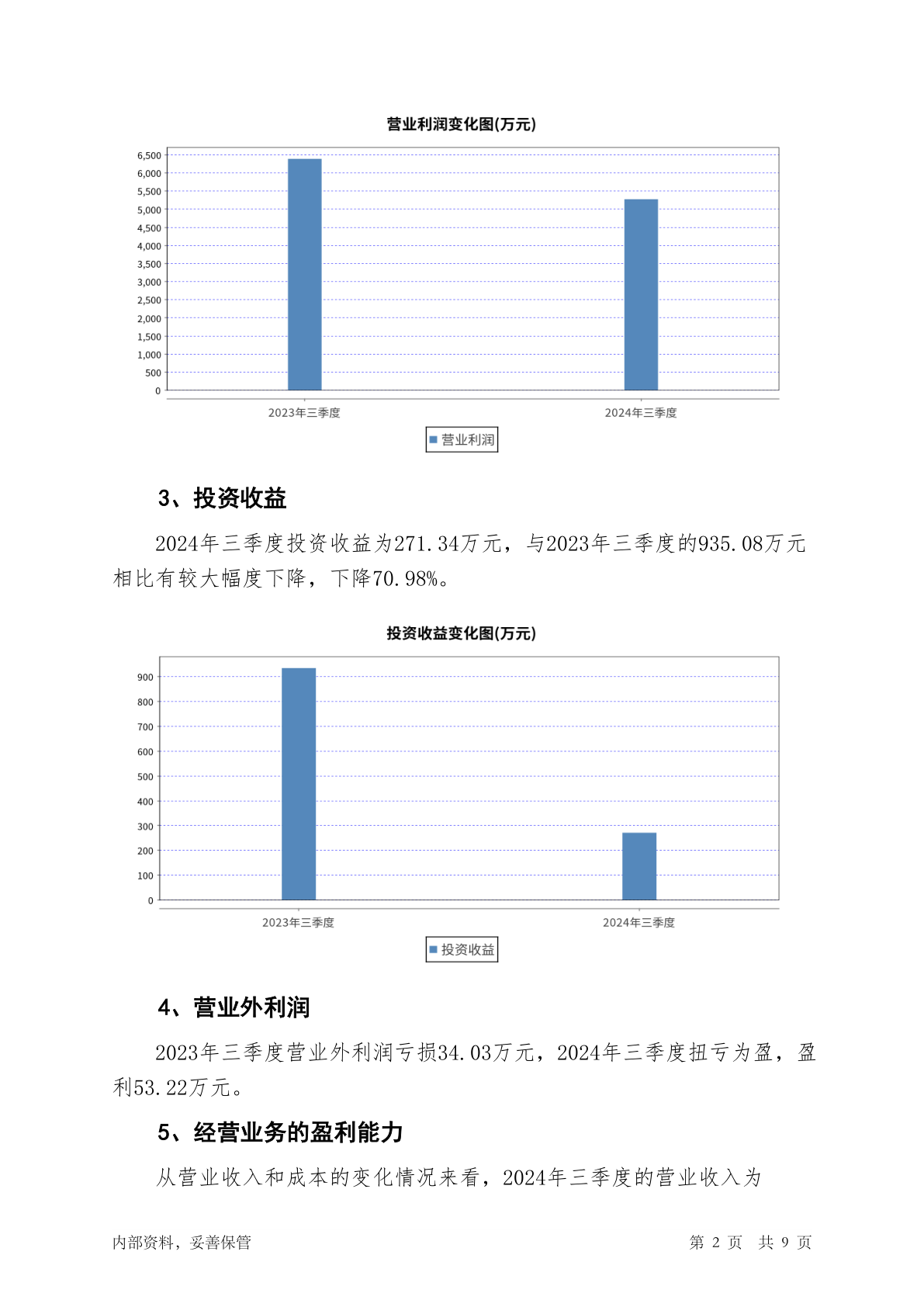 营业利润变化图(万元)

6,500
6,000
5,500
5,000
4,500
4,000
3,500
3,000
2,500
2,000
1,500
1,000
500
0

2023年三季度
2024年三季度

营业利润

3、投资收益

2024年三季度投资收益为271.34万元，与2023年三季度的935.08万元相比有较大幅度下降，下降70.98%。

投资收益变化图(万元)

900
800
700
600
500
400
300
200
100
0

2023年三季度
2024年三季度

投资收益

4、营业外利润

2023年三季度营业外利润亏损34.03万元，2024年三季度扭亏为盈，盈利53.22万元。

5、经营业务的盈利能力

从营业收入和成本的变化情况来看，2024年三季度的营业收入为

内部资料，妥善保管

第 2 页 共 9 页